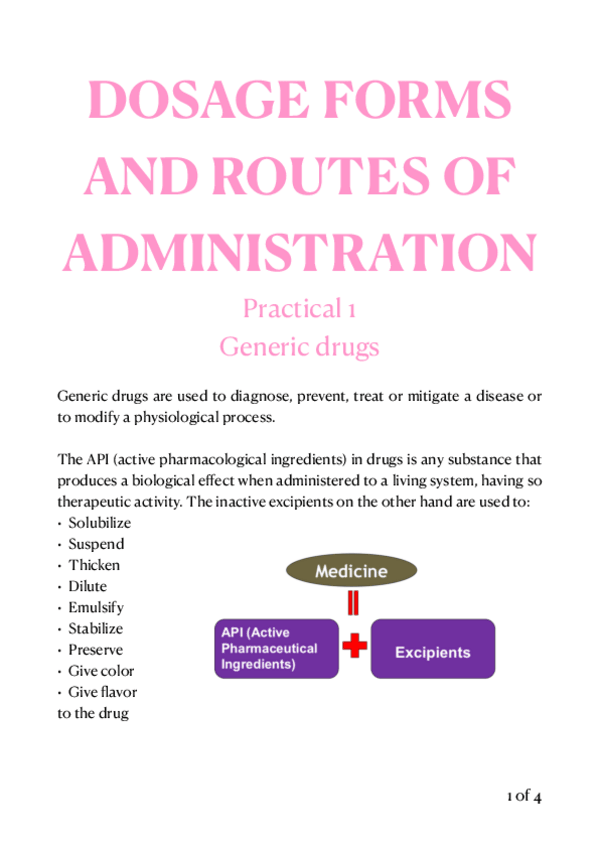 DOSAGE FORMS AND ROUTES OF ADMINISTRATION

Practical 1
Generic drugs

Generic drugs are used to diagnose, prevent, treat or mitigate a disease or to modify a physiological process.

The API (active pharmacological ingredients) in drugs is any substance that produces a biological effect when administered to a living system, having so therapeutic activity. The inactive excipients on the other hand are used to:
• Solubilize
• Suspend
• Thicken
• Dilute
• Emulsify
• Stabilize
• Preserve
• Give color
• Give flavor
to the drug

Medicine

API (Active Pharmaceutical Ingredients)

Excipients

1 of 4